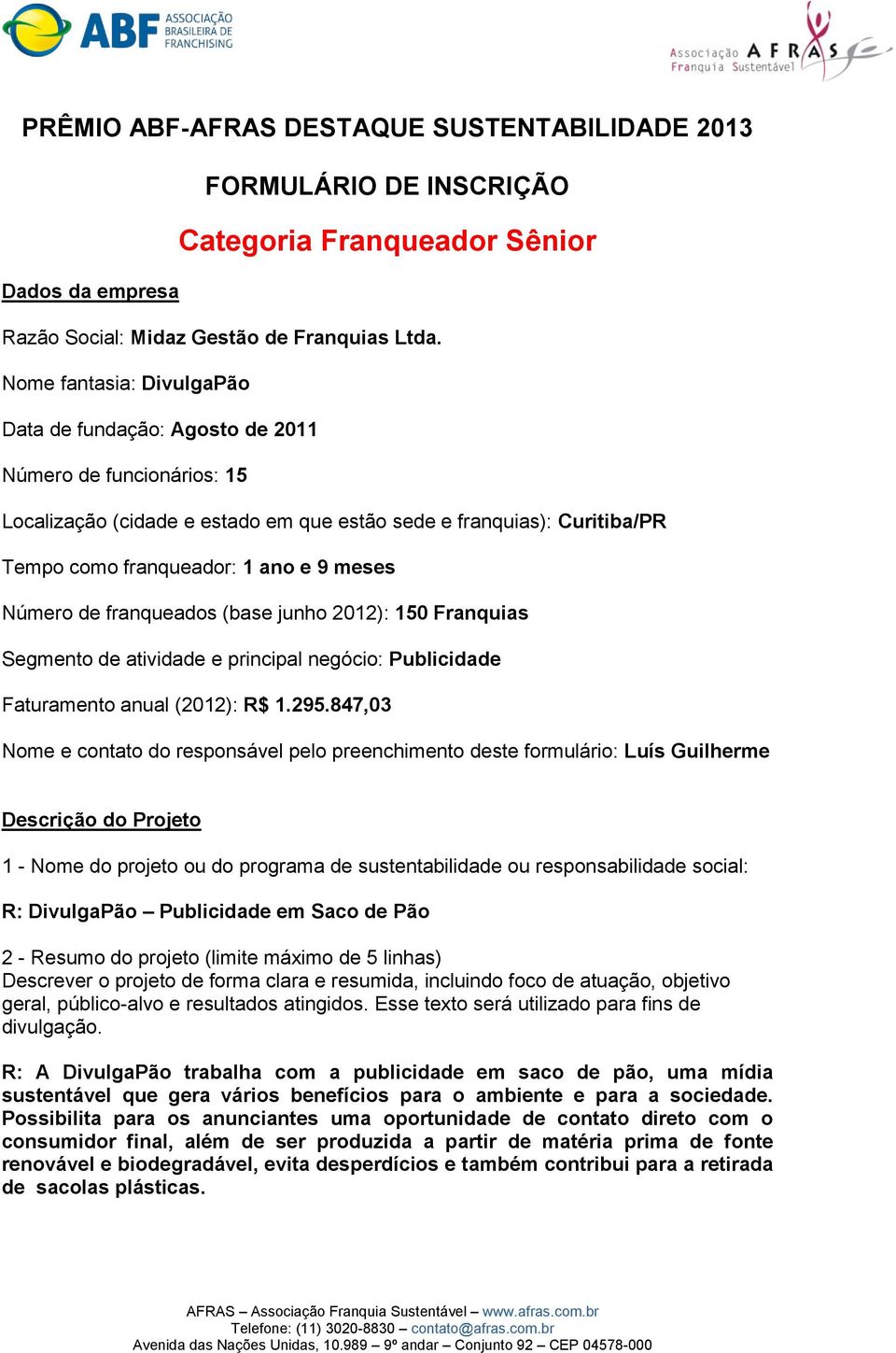 ABF ASSOCIAÇÃO BRASILEIRA DE FRANCHISING

Associação AFRAS Franquia Sustentável

PRÊMIO ABF-AFRAS DESTAQUE SUSTENTABILIDADE 2013

FORMULÁRIO DE INSCRIÇÃO

Categoria Franqueador Sênior

Dados da empresa

Razão Social: Midaz Gestão de Franquias Ltda.

Nome fantasia: DivulgaPão

Data de fundação: Agosto de 2011

Número de funcionários: 15

Localização (cidade e estado em que estão sede e franquias): Curitiba/PR

Tempo como franqueador: 1 ano e 9 meses

Número de franqueados (base junho 2012): 150 Franquias

Segmento de atividade e principal negócio: Publicidade

Faturamento anual (2012): R$ 1.295.847,03

Nome e contato do responsável pelo preenchimento deste formulário: Luís Guilherme

Descrição do Projeto

1 - Nome do projeto ou do programa de sustentabilidade ou responsabilidade social:

R: DivulgaPão – Publicidade em Saco de Pão

2 - Resumo do projeto (limite máximo de 5 linhas)
Descrever o projeto de forma clara e resumida, incluindo foco de atuação, objetivo geral, público-alvo e resultados atingidos. Esse texto será utilizado para fins de divulgação.

R: A DivulgaPão trabalha com a publicidade em saco de pão, uma mídia sustentável que gera vários benefícios para o ambiente e para a sociedade. Possibilita para os anunciantes uma oportunidade de contato direto com o consumidor final, além de ser produzida a partir de matéria prima de fonte renovável e biodegradável, evita desperdícios e também contribui para a retirada de sacolas plásticas.

AFRAS – Associação Franquia Sustentável – www.afras.com.br
Telefone: (11) 3020-8830 – contato@afras.com.br
Avenida das Nações Unidas, 10.989 – 9º andar – Conjunto 92 – CEP 04578-000